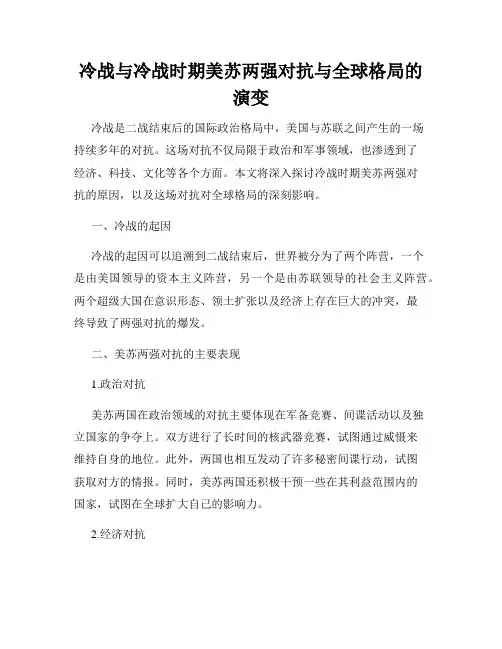 冷战与冷战时期美苏两强对抗与全球格局的演变

冷战是二战结束后的国际政治格局中，美国与苏联之间产生的一场持续多年的对抗。这场对抗不仅局限于政治和军事领域，也渗透到了经济、科技、文化等各个方面。本文将深入探讨冷战时期美苏两强对抗的原因，以及这场对抗对全球格局的深刻影响。

一、冷战的起因

冷战的起因可以追溯到二战结束后，世界被分为了两个阵营，一个是由美国领导的资本主义阵营，另一个是由苏联领导的社会主义阵营。两个超级大国在意识形态、领土扩张以及经济上存在巨大的冲突，最终导致了两强对抗的爆发。

二、美苏两强对抗的主要表现

1.政治对抗

美苏两国在政治领域的对抗主要体现在军备竞赛、间谍活动以及独立国家的争夺上。双方进行了长时间的核武器竞赛，试图通过威慑来维持自身的地位。此外，两国也相互发动了许多秘密间谍行动，试图获取对方的情报。同时，美苏两国还积极干预一些在其利益范围内的国家，试图在全球扩大自己的影响力。

2.经济对抗